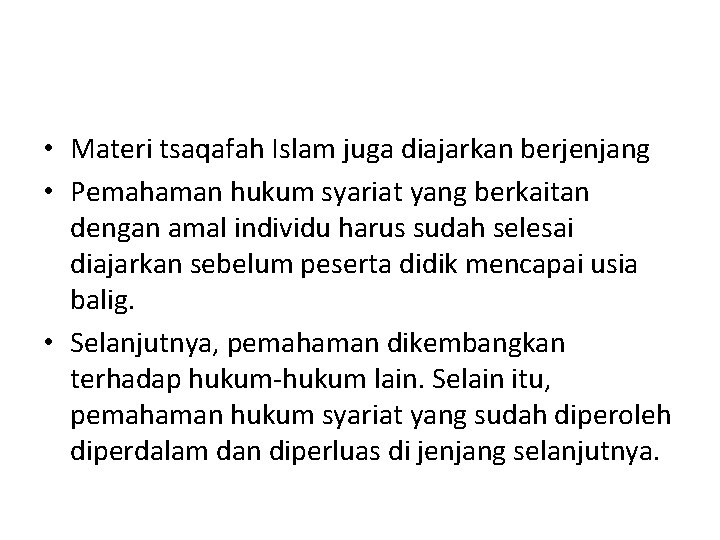 • Materi tsaqafah Islam juga diajarkan berjenjang

• Pemahaman hukum syariat yang berkaitan dengan amal individu harus sudah selesai diajarkan sebelum peserta didik mencapai usia balig.

• Selanjutnya, pemahaman dikembangkan terhadap hukum-hukum lain. Selain itu, pemahaman hukum syariat yang sudah diperoleh diperdalam dan diperluas di jenjang selanjutnya.